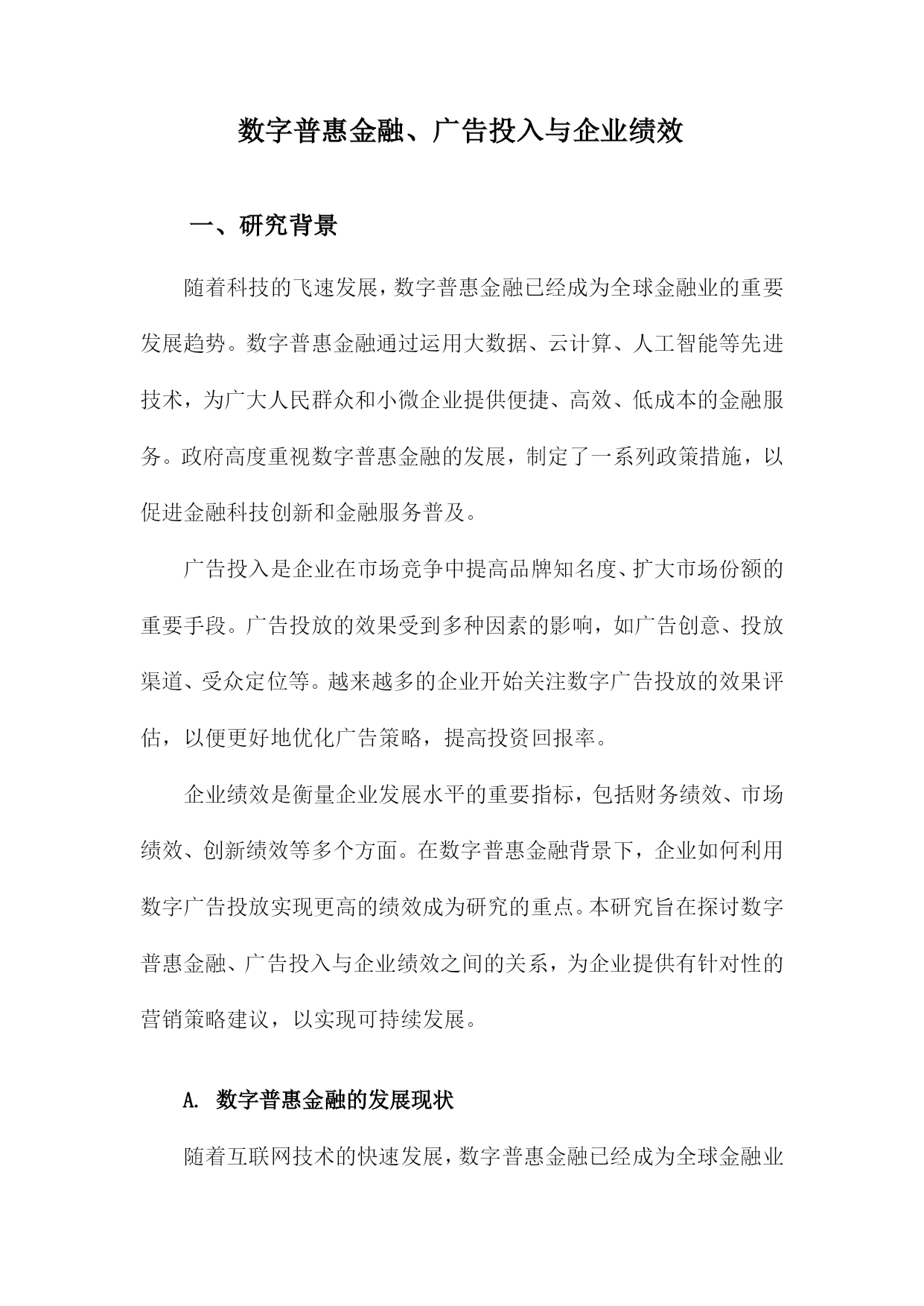 数字普惠金融、广告投入与企业绩效

一、研究背景

随着科技的飞速发展，数字普惠金融已经成为全球金融业的重要发展趋势。数字普惠金融通过运用大数据、云计算、人工智能等先进技术，为广大人民群众和小微企业提供便捷、高效、低成本的金融服务。政府高度重视数字普惠金融的发展，制定了一系列政策措施，以促进金融科技创新和金融服务普及。

广告投入是企业在市场竞争中提高品牌知名度、扩大市场份额的重要手段。广告投放的效果受到多种因素的影响，如广告创意、投放渠道、受众定位等。越来越多的企业开始关注数字广告投放的效果评估，以便更好地优化广告策略，提高投资回报率。

企业绩效是衡量企业发展水平的重要指标，包括财务绩效、市场绩效、创新绩效等多个方面。在数字普惠金融背景下，企业如何利用数字广告投放实现更高的绩效成为研究的重点。本研究旨在探讨数字普惠金融、广告投入与企业绩效之间的关系，为企业提供有针对性的营销策略建议，以实现可持续发展。

A. 数字普惠金融的发展现状

随着互联网技术的快速发展，数字普惠金融已经成为全球金融业